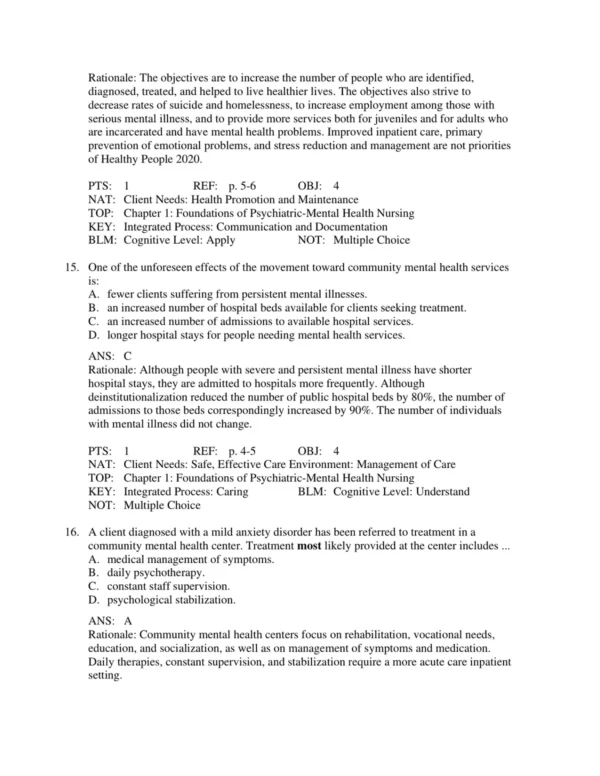 Rationale: The objectives are to increase the number of people who are identified, diagnosed, treated, and helped to live healthier lives. The objectives also strive to decrease rates of suicide and homelessness, to increase employment among those with serious mental illness, and to provide more services both for juveniles and for adults who are incarcerated and have mental health problems. Improved inpatient care, primary prevention of emotional problems, and stress reduction and management are not priorities of Healthy People 2020.

PTS: 1 REF: p. 5-6 OBJ: 4
NAT: Client Needs: Health Promotion and Maintenance
TOP: Chapter 1: Foundations of Psychiatric-Mental Health Nursing
KEY: Integrated Process: Communication and Documentation
BLM: Cognitive Level: Apply NOT: Multiple Choice

15. One of the unforeseen effects of the movement toward community mental health services is:
A. fewer clients suffering from persistent mental illnesses.
B. an increased number of hospital beds available for clients seeking treatment.
C. an increased number of admissions to available hospital services.
D. longer hospital stays for people needing mental health services.

ANS: C
Rationale: Although people with severe and persistent mental illness have shorter hospital stays, they are admitted to hospitals more frequently. Although deinstitutionalization reduced the number of public hospital beds by 80%, the number of admissions to those beds correspondingly increased by 90%. The number of individuals with mental illness did not change.

PTS: 1 REF: p. 4-5 OBJ: 4
NAT: Client Needs: Safe, Effective Care Environment: Management of Care
TOP: Chapter 1: Foundations of Psychiatric-Mental Health Nursing
KEY: Integrated Process: Caring BLM: Cognitive Level: Understand
NOT: Multiple Choice

16. A client diagnosed with a mild anxiety disorder has been referred to treatment in a community mental health center. Treatment most likely provided at the center includes ...
A. medical management of symptoms.
B. daily psychotherapy.
C. constant staff supervision.
D. psychological stabilization.

ANS: A
Rationale: Community mental health centers focus on rehabilitation, vocational needs, education, and socialization, as well as on management of symptoms and medication. Daily therapies, constant supervision, and stabilization require a more acute care inpatient setting.